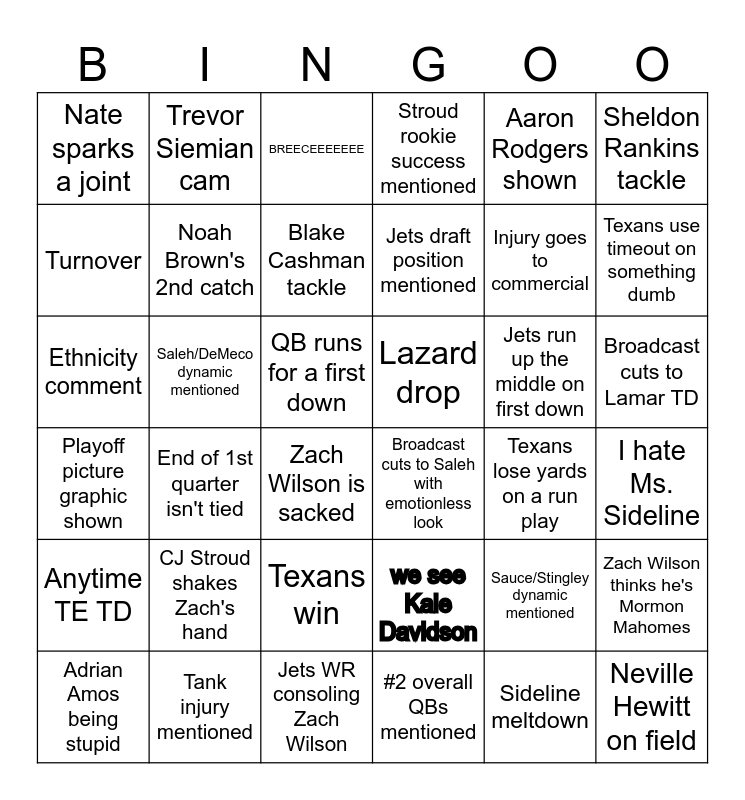 | B | I | N | G | O | O |
|---|---|---|---|---|---|
| Nate sparks a joint | Trevor Siemian cam | BREECEEEEEEE | Stroud rookie success mentioned | Aaron Rodgers shown | Sheldon Rankins tackle |
| Turnover | Noah Brown's 2nd catch | Blake Cashman tackle | Jets draft position mentioned | Injury goes to commercial | Texans use timeout on something dumb |
| Ethnicity comment | Saleh/DeMeco dynamic mentioned | QB runs for a first down | Lazard drop | Jets run up the middle on first down | Broadcast cuts to Lamar TD |
| Playoff picture graphic shown | End of 1st quarter isn't tied | Zach Wilson is sacked | Broadcast cuts to Saleh with emotionless look | Texans lose yards on a run play | I hate Ms. Sideline |
| Anytime TE TD | CJ Stroud shakes Zach's hand | Texans win | we see Kale Davidson | Sauce/Stingley dynamic mentioned | Zach Wilson thinks he's Mormon Mahomes |
| Adrian Amos being stupid | Tank injury mentioned | Jets WR consoling Zach Wilson | #2 overall QBs mentioned | Sideline meltdown | Neville Hewitt on field |